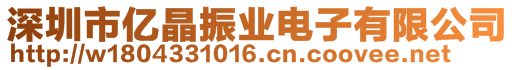 深圳市亿晶振业电子有限公司
http://w1804331016.cn.coovee.net